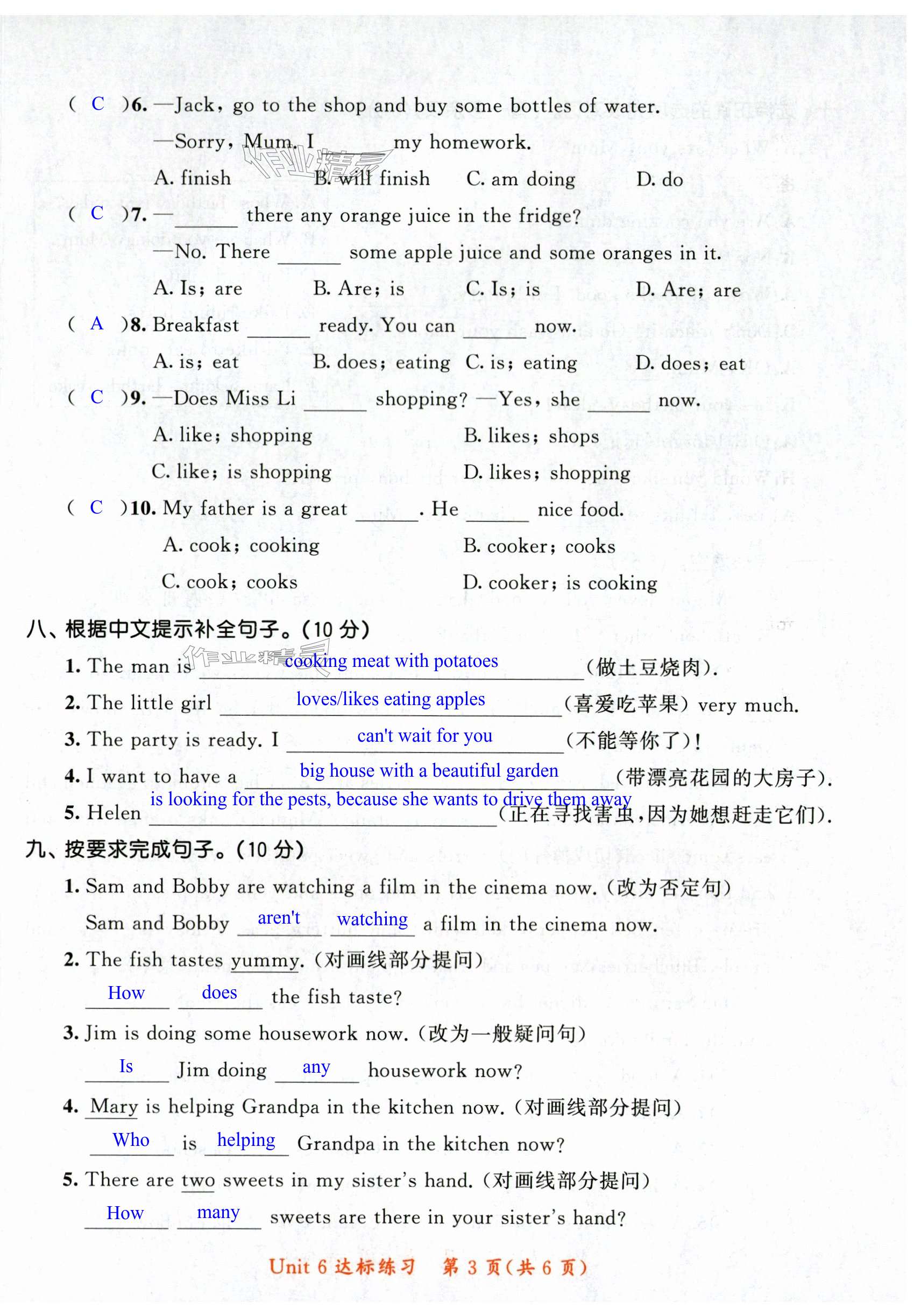 ( C )6. —Jack, go to the shop and buy some bottles of water.

—Sorry, Mum. I ______ my homework.

A. finish B. will finish C. am doing D. do

( C )7. —______ there any orange juice in the fridge?

—No. There ______ some apple juice and some oranges in it.

A. Is; are B. Are; is C. Is; is D. Are; are

( A )8. Breakfast ______ ready. You can ______ now.

A. is; eat B. does; eating C. is; eating D. does; eat

( C )9. —Does Miss Li ______ shopping? —Yes, she ______ now.

A. like; shopping B. likes; shops

C. like; is shopping D. likes; shopping

( C )10. My father is a great ______. He ______ nice food.

A. cook; cooking B. cooker; cooks

C. cook; cooks D. cooker; is cooking

八、根据中文提示补全句子。(10 分)

1. The man is cooking meat with potatoes (做土豆烧肉).

2. The little girl loves/likes eating apples (喜爱吃苹果) very much.

3. The party is ready. I can't wait for you (不能等你了)!

4. I want to have a big house with a beautiful garden (带漂亮花园的大房子).

5. Helen is looking for the pests, because she wants to drive them away (正在寻找害虫,因为她想赶走它们).

九、按要求完成句子。(10 分)

1. Sam and Bobby are watching a film in the cinema now. (改为否定句)

Sam and Bobby aren't watching a film in the cinema now.

2. The fish tastes yummy. (对画线部分提问)

How does the fish taste?

3. Jim is doing some housework now. (改为一般疑问句)

Is Jim doing any housework now?

4. Mary is helping Grandpa in the kitchen now. (对画线部分提问)

Who is helping Grandpa in the kitchen now?

5. There are two sweets in my sister's hand. (对画线部分提问)

How many sweets are there in your sister's hand?

Unit 6 达标练习 第 3 页(共 6 页)